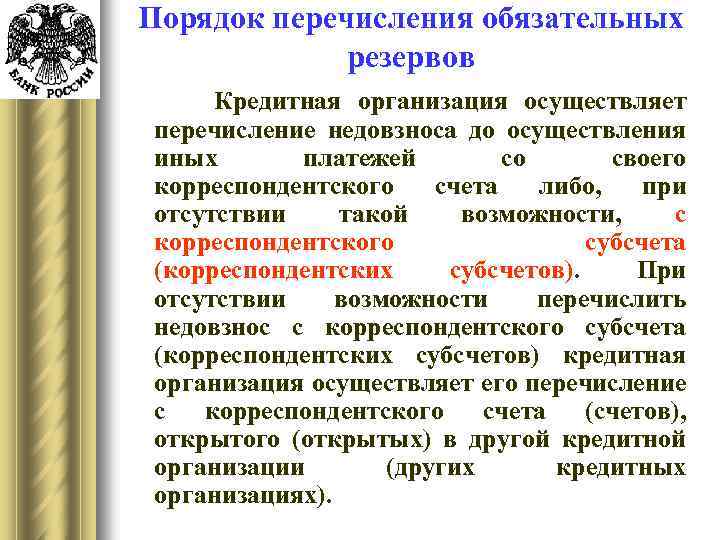 БАНК РОССИИ

Порядок перечисления обязательных резервов

Кредитная организация осуществляет перечисление недовзноса до осуществления иных платежей со своего корреспондентского счета либо, при отсутствии такой возможности, с корреспондентского субсчета (корреспондентских субсчетов). При отсутствии возможности перечислить недовзнос с корреспондентского субсчета (корреспондентских субсчетов) кредитная организация осуществляет его перечисление с корреспондентского счета (счетов), открытого (открытых) в другой кредитной организации (других кредитных организациях).